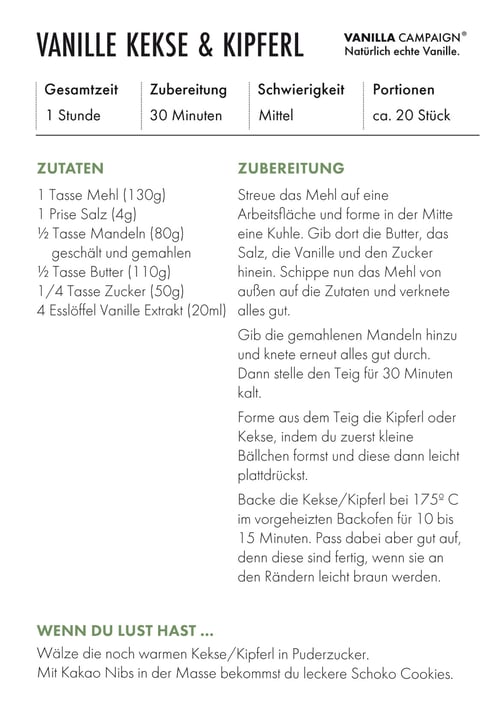 VANILLE KEKSE & KIPFERL

VANILLA CAMPAIGN®
Natürlich echte Vanille.

| Gesamtzeit | Zubereitung | Schwierigkeit | Portionen |
|---|---|---|---|
| 1 Stunde | 30 Minuten | Mittel | ca. 20 Stück |

ZUTATEN

1 Tasse Mehl (130g)
1 Prise Salz (4g)
½ Tasse Mandeln (80g) geschält und gemahlen
½ Tasse Butter (110g)
1/4 Tasse Zucker (50g)
4 Esslöffel Vanille Extrakt (20ml)

ZUBEREITUNG

Streue das Mehl auf eine Arbeitsfläche und forme in der Mitte eine Kuhle. Gib dort die Butter, das Salz, die Vanille und den Zucker hinein. Schippe nun das Mehl von außen auf die Zutaten und verknete alles gut.

Gib die gemahlenen Mandeln hinzu und knete erneut alles gut durch. Dann stelle den Teig für 30 Minuten kalt.

Forme aus dem Teig die Kipferl oder Kekse, indem du zuerst kleine Bällchen formst und diese dann leicht plattdrückst.

Backe die Kekse/Kipferl bei 175º C im vorgeheizten Backofen für 10 bis 15 Minuten. Pass dabei aber gut auf, denn diese sind fertig, wenn sie an den Rändern leicht braun werden.

WENN DU LUST HAST ...

Wälze die noch warmen Kekse/Kipferl in Puderzucker.
Mit Kakao Nibs in der Masse bekommst du leckere Schoko Cookies.